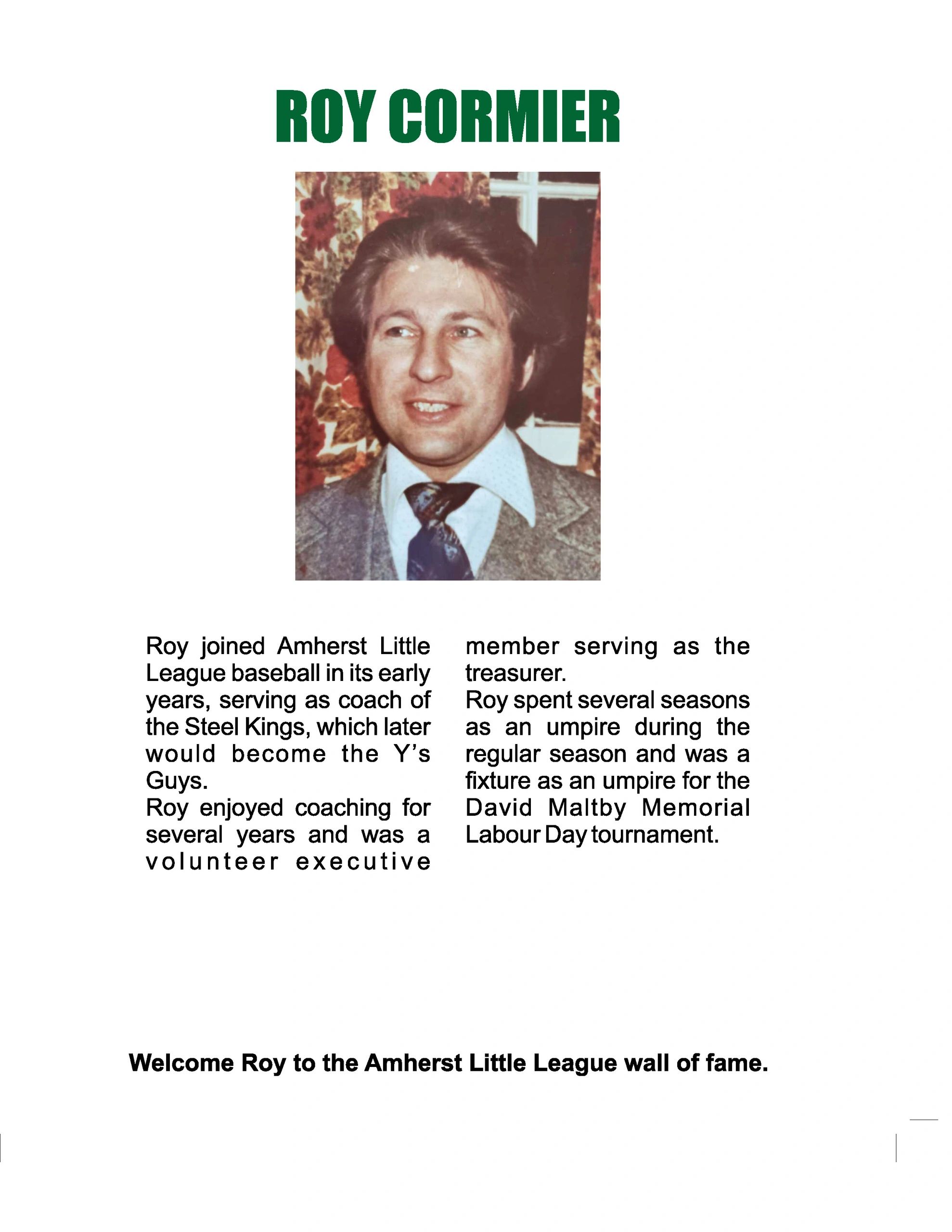 ROY CORMIER

Roy joined Amherst Little League baseball in its early years, serving as coach of the Steel Kings, which later would become the Y's Guys.

Roy enjoyed coaching for several years and was a volunteer executive member serving as the treasurer.

Roy spent several seasons as an umpire during the regular season and was a fixture as an umpire for the David Maltby Memorial Labour Day tournament.

Welcome Roy to the Amherst Little League wall of fame.